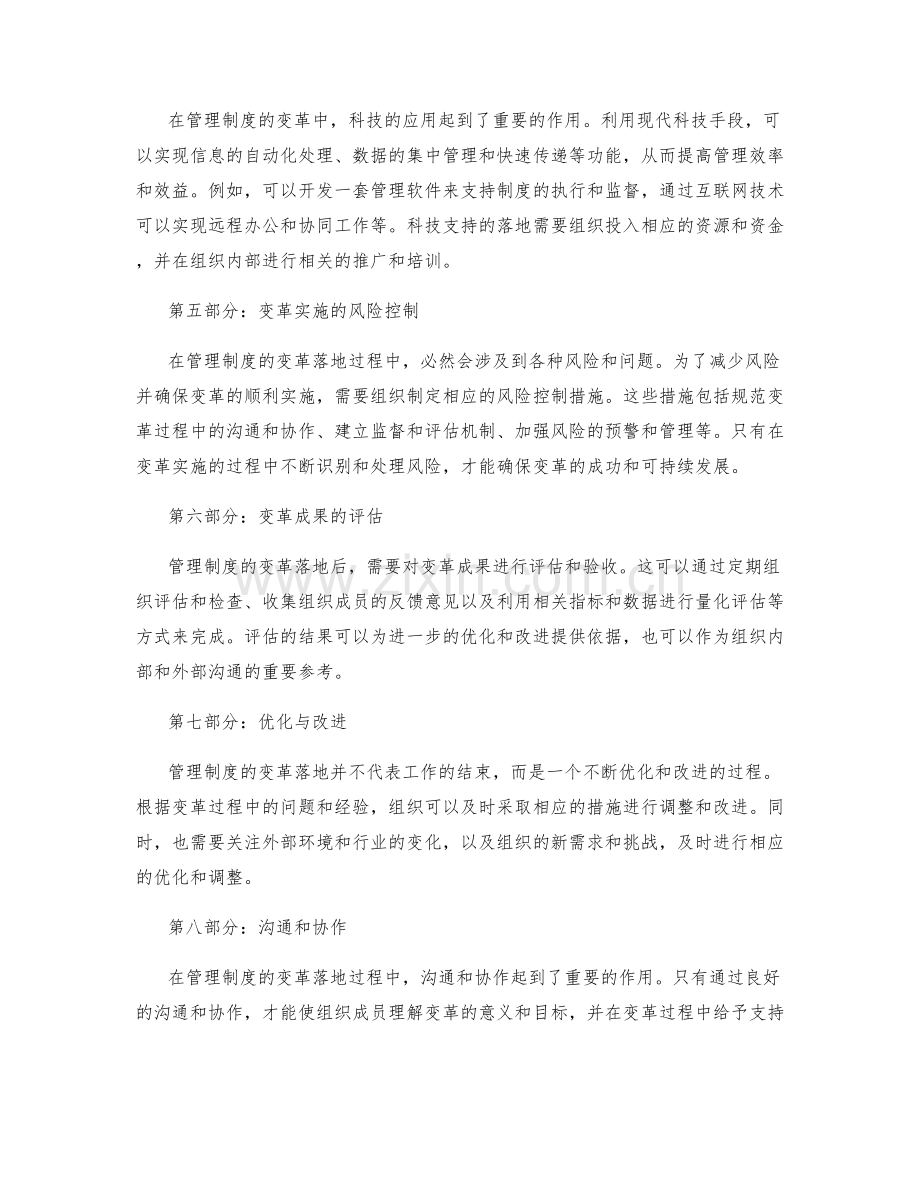 在管理制度的变革中，科技的应用起到了重要的作用。利用现代科技手段，可以实现信息的自动化处理、数据的集中管理和快速传递等功能，从而提高管理效率和效益。例如，可以开发一套管理软件来支持制度的执行和监督，通过互联网技术可以实现远程办公和协同工作等。科技支持的落地需要组织投入相应的资源和资金，并在组织内部进行相关的推广和培训。

第五部分：变革实施的风险控制

在管理制度的变革落地过程中，必然会涉及到各种风险和问题。为了减少风险并确保变革的顺利实施，需要组织制定相应的风险控制措施。这些措施包括规范变革过程中的沟通和协作、建立监督和评估机制、加强风险的预警和管理等。只有在变革实施的过程中不断识别和处理风险，才能确保变革的成功和可持续发展。

第六部分：变革成果的评估

管理制度的变革落地后，需要对变革成果进行评估和验收。这可以通过定期组织评估和检查、收集组织成员的反馈意见以及利用相关指标和数据进行量化评估等方式来完成。评估的结果可以为进一步的优化和改进提供依据，也可以作为组织内部和外部沟通的重要参考。

第七部分：优化与改进

管理制度的变革落地并不代表工作的结束，而是一个不断优化和改进的过程。根据变革过程中的问题和经验，组织可以及时采取相应的措施进行调整和改进。同时，也需要关注外部环境和行业的变化，以及组织的新需求和挑战，及时进行相应的优化和调整。

第八部分：沟通和协作

在管理制度的变革落地过程中，沟通和协作起到了重要的作用。只有通过良好的沟通和协作，才能使组织成员理解变革的意义和目标，并在变革过程中给予支持

www.zixin.com.cn